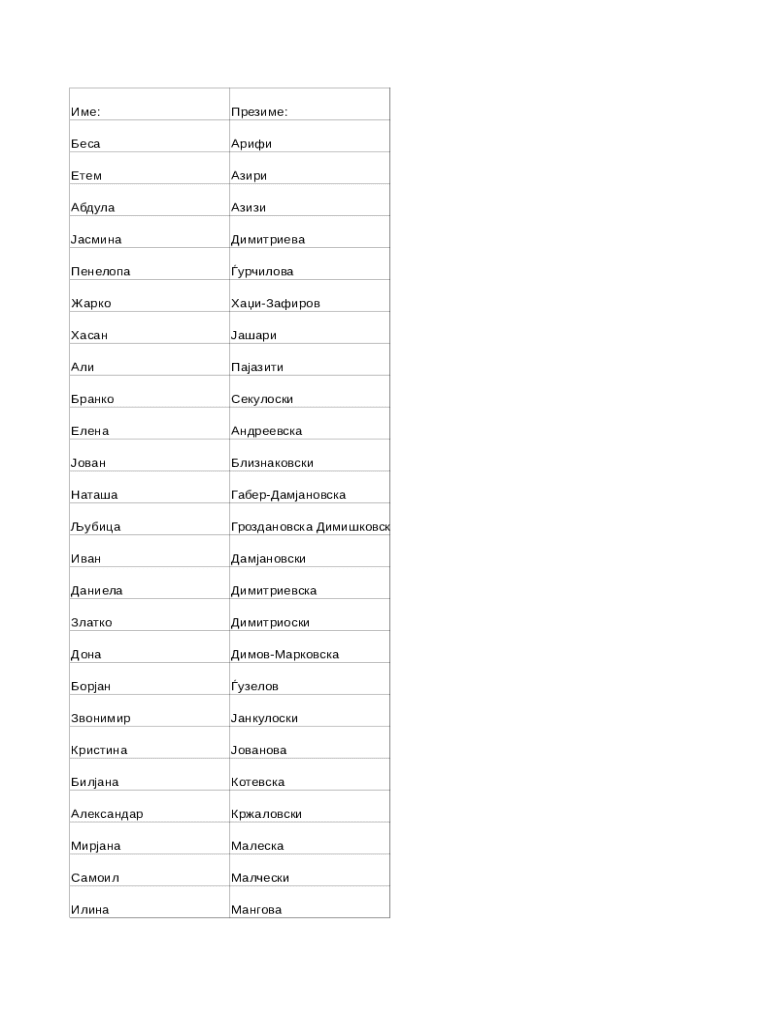 | Име: | Презиме: |
|---|---|
| Беса | Арифи |
| Етем | Азири |
| Абдула | Азизи |
| Јасмина | Димитриева |
| Пенелопа | Ѓурчилова |
| Жарко | Хаџи-Зафиров |
| Хасан | Јашари |
| Али | Пајазити |
| Бранко | Секулоски |
| Елена | Андреевска |
| Јован | Близнаковски |
| Наташа | Габер-Дамјановска |
| Љубица | Гроздановска Димишковск |
| Иван | Дамјановски |
| Даниела | Димитриевска |
| Златко | Димитриоски |
| Дона | Димов-Марковска |
| Борјан | Ѓузелов |
| Звонимир | Јанкулоски |
| Кристина | Јованова |
| Билјана | Котевска |
| Александар | Кржаловски |
| Мирјана | Малеска |
| Самоил | Малчески |
| Илина | Мангова |